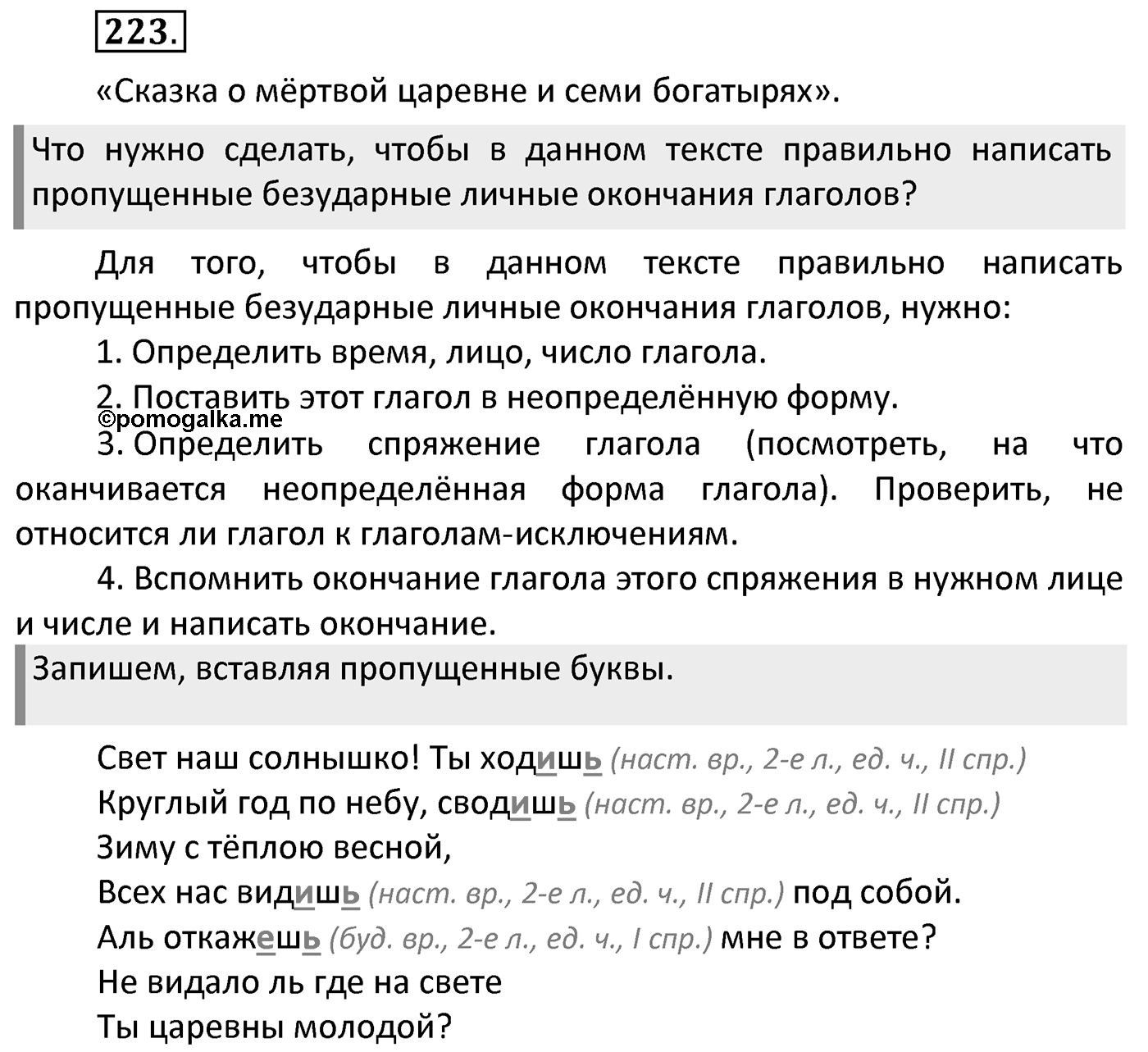 223.

«Сказка о мёртвой царевне и семи богатырях».

Что нужно сделать, чтобы в данном тексте правильно написать пропущенные безударные личные окончания глаголов?

Для того, чтобы в данном тексте правильно написать пропущенные безударные личные окончания глаголов, нужно:

1. Определить время, лицо, число глагола.

2. Поставить этот глагол в неопределённую форму.

©pomogalka.me

3. Определить спряжение глагола (посмотреть, на что оканчивается неопределённая форма глагола). Проверить, не относится ли глагол к глаголам-исключениям.

4. Вспомнить окончание глагола этого спряжения в нужном лице и числе и написать окончание.

Запишем, вставляя пропущенные буквы.

Свет наш солнышко! Ты ходишь (наст. вр., 2-е л., ед. ч., II спр.)
Круглый год по небу, сводишь (наст. вр., 2-е л., ед. ч., II спр.)
Зиму с тёплою весной,
Всех нас видишь (наст. вр., 2-е л., ед. ч., II спр.) под собой.
Аль откажешь (буд. вр., 2-е л., ед. ч., I спр.) мне в ответе?
Не видало ль где на свете
Ты царевны молодой?